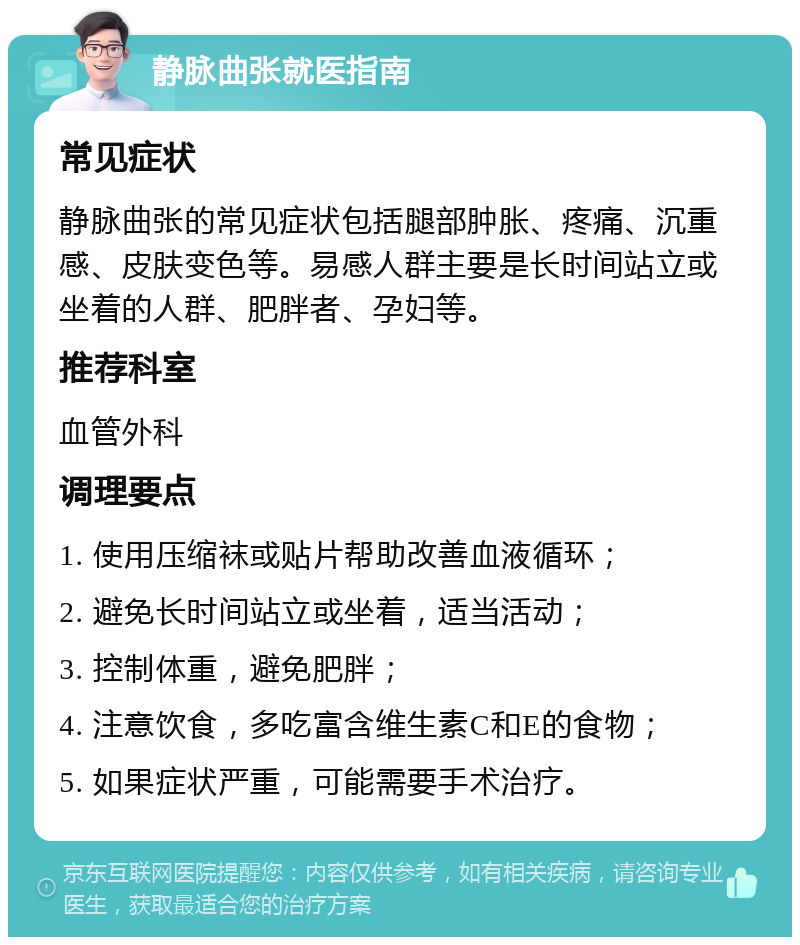 静脉曲张就医指南

常见症状

静脉曲张的常见症状包括腿部肿胀、疼痛、沉重感、皮肤变色等。易感人群主要是长时间站立或坐着的人群、肥胖者、孕妇等。

推荐科室

血管外科

调理要点

1. 使用压缩袜或贴片帮助改善血液循环；

2. 避免长时间站立或坐着，适当活动；

3. 控制体重，避免肥胖；

4. 注意饮食，多吃富含维生素C和E的食物；

5. 如果症状严重，可能需要手术治疗。

京东互联网医院提醒您：内容仅供参考，如有相关疾病，请咨询专业医生，获取最适合您的治疗方案